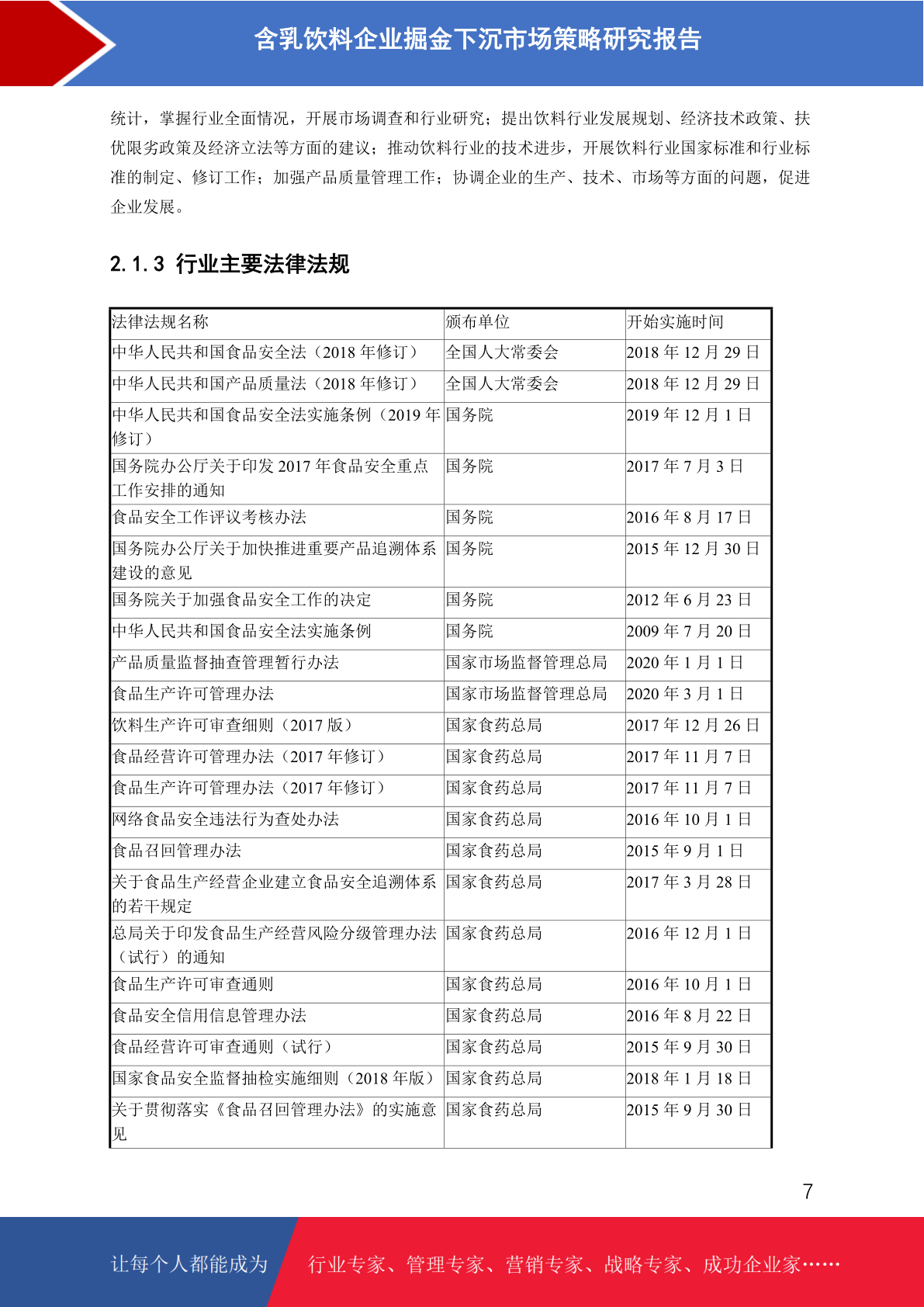 含乳饮料企业掘金下沉市场策略研究报告

统计，掌握行业全面情况，开展市场调查和行业研究；提出饮料行业发展规划、经济技术政策、扶优限劣政策及经济立法等方面的建议；推动饮料行业的技术进步，开展饮料行业国家标准和行业标准的制定、修订工作；加强产品质量管理工作；协调企业的生产、技术、市场等方面的问题，促进企业发展。

2.1.3 行业主要法律法规

| 法律法规名称 | 颁布单位 | 开始实施时间 |
|---|---|---|
| 中华人民共和国食品安全法（2018 年修订） | 全国人大常委会 | 2018 年 12 月 29 日 |
| 中华人民共和国产品质量法（2018 年修订） | 全国人大常委会 | 2018 年 12 月 29 日 |
| 中华人民共和国食品安全法实施条例（2019 年修订） | 国务院 | 2019 年 12 月 1 日 |
| 国务院办公厅关于印发 2017 年食品安全重点工作安排的通知 | 国务院 | 2017 年 7 月 3 日 |
| 食品安全工作评议考核办法 | 国务院 | 2016 年 8 月 17 日 |
| 国务院办公厅关于加快推进重要产品追溯体系建设的意见 | 国务院 | 2015 年 12 月 30 日 |
| 国务院关于加强食品安全工作的决定 | 国务院 | 2012 年 6 月 23 日 |
| 中华人民共和国食品安全法实施条例 | 国务院 | 2009 年 7 月 20 日 |
| 产品质量监督抽查管理暂行办法 | 国家市场监督管理总局 | 2020 年 1 月 1 日 |
| 食品生产许可管理办法 | 国家市场监督管理总局 | 2020 年 3 月 1 日 |
| 饮料生产许可审查细则（2017 版） | 国家食药总局 | 2017 年 12 月 26 日 |
| 食品经营许可管理办法（2017 年修订） | 国家食药总局 | 2017 年 11 月 7 日 |
| 食品生产许可管理办法（2017 年修订） | 国家食药总局 | 2017 年 11 月 7 日 |
| 网络食品安全违法行为查处办法 | 国家食药总局 | 2016 年 10 月 1 日 |
| 食品召回管理办法 | 国家食药总局 | 2015 年 9 月 1 日 |
| 关于食品生产经营企业建立食品安全追溯体系的若干规定 | 国家食药总局 | 2017 年 3 月 28 日 |
| 总局关于印发食品生产经营风险分级管理办法（试行）的通知 | 国家食药总局 | 2016 年 12 月 1 日 |
| 食品生产许可审查通则 | 国家食药总局 | 2016 年 10 月 1 日 |
| 食品安全信用信息管理办法 | 国家食药总局 | 2016 年 8 月 22 日 |
| 食品经营许可审查通则（试行） | 国家食药总局 | 2015 年 9 月 30 日 |
| 国家食品安全监督抽检实施细则（2018 年版） | 国家食药总局 | 2018 年 1 月 18 日 |
| 关于贯彻落实《食品召回管理办法》的实施意见 | 国家食药总局 | 2015 年 9 月 30 日 |

7

让每个人都能成为 行业专家、管理专家、营销专家、战略专家、成功企业家……